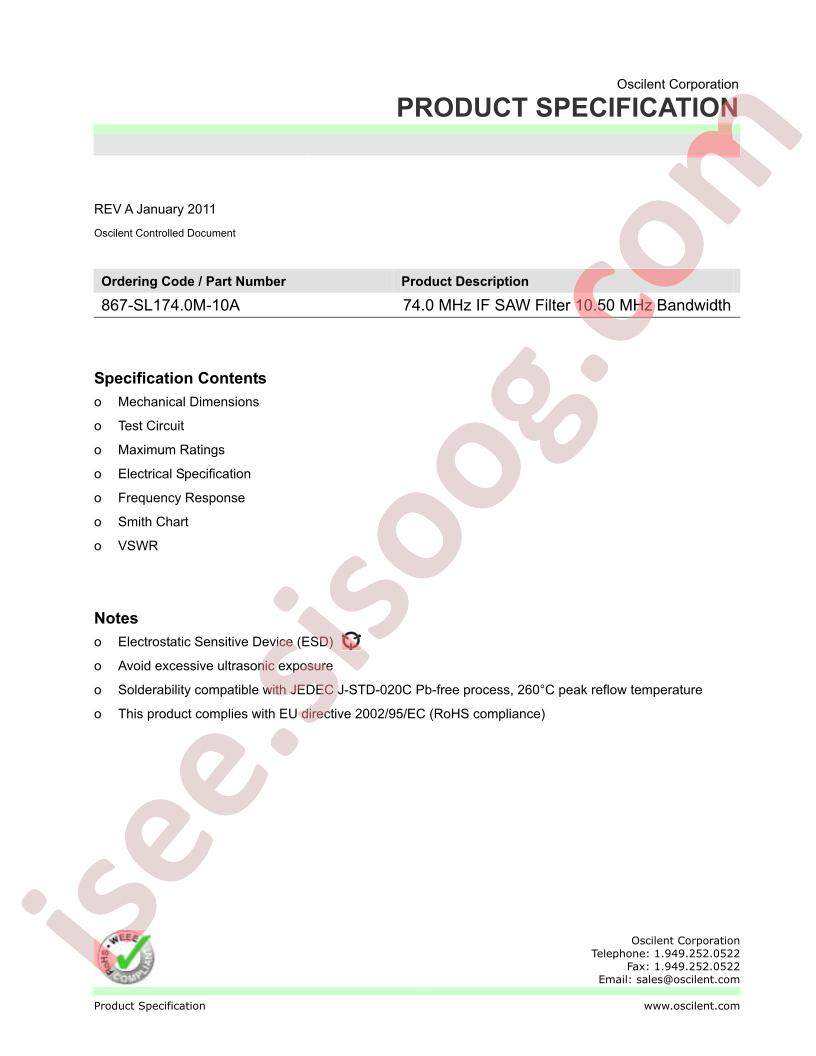 Oscilent Corporation
PRODUCT SPECIFICATION

REV A January 2011

Oscilent Controlled Document

| Ordering Code / Part Number | Product Description |
|---|---|
| 867-SL174.0M-10A | 74.0 MHz IF SAW Filter 10.50 MHz Bandwidth |

Specification Contents

o Mechanical Dimensions
o Test Circuit
o Maximum Ratings
o Electrical Specification
o Frequency Response
o Smith Chart
o VSWR

Notes

o Electrostatic Sensitive Device (ESD)
o Avoid excessive ultrasonic exposure
o Solderability compatible with JEDEC J-STD-020C Pb-free process, 260°C peak reflow temperature
o This product complies with EU directive 2002/95/EC (RoHS compliance)

isee.sisoog.com

WEEE RoHS COMPLIANT

Oscilent Corporation
Telephone: 1.949.252.0522
Fax: 1.949.252.0522
Email: sales@oscilent.com

Product Specification
www.oscilent.com